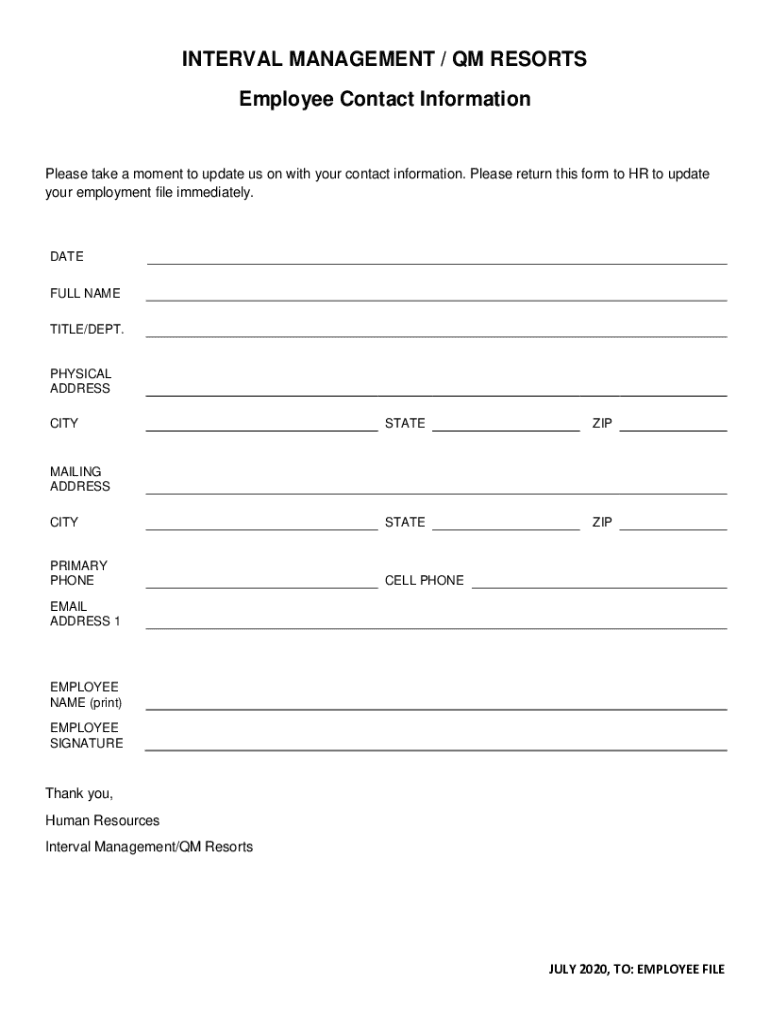 INTERVAL MANAGEMENT / QM RESORTS

Employee Contact Information

Please take a moment to update us on with your contact information. Please return this form to HR to update your employment file immediately.

DATE

FULL NAME

TITLE/DEPT.

PHYSICAL ADDRESS

CITY STATE ZIP

MAILING ADDRESS

CITY STATE ZIP

PRIMARY PHONE CELL PHONE

EMAIL ADDRESS 1

EMPLOYEE NAME (print)

EMPLOYEE SIGNATURE

Thank you,

Human Resources

Interval Management/QM Resorts

JULY 2020, TO: EMPLOYEE FILE